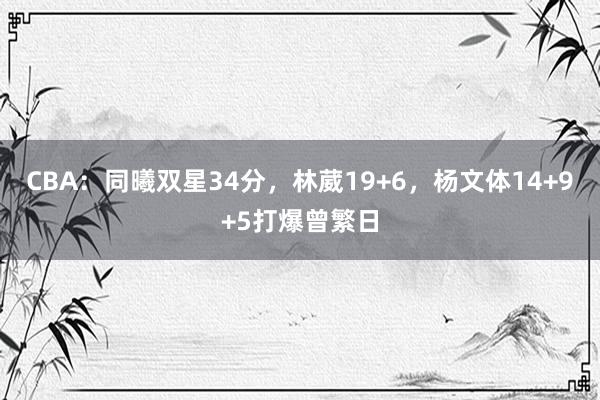 CBA：同曦双星34分，林葳19+6，杨文体14+9+5打爆曾繁日